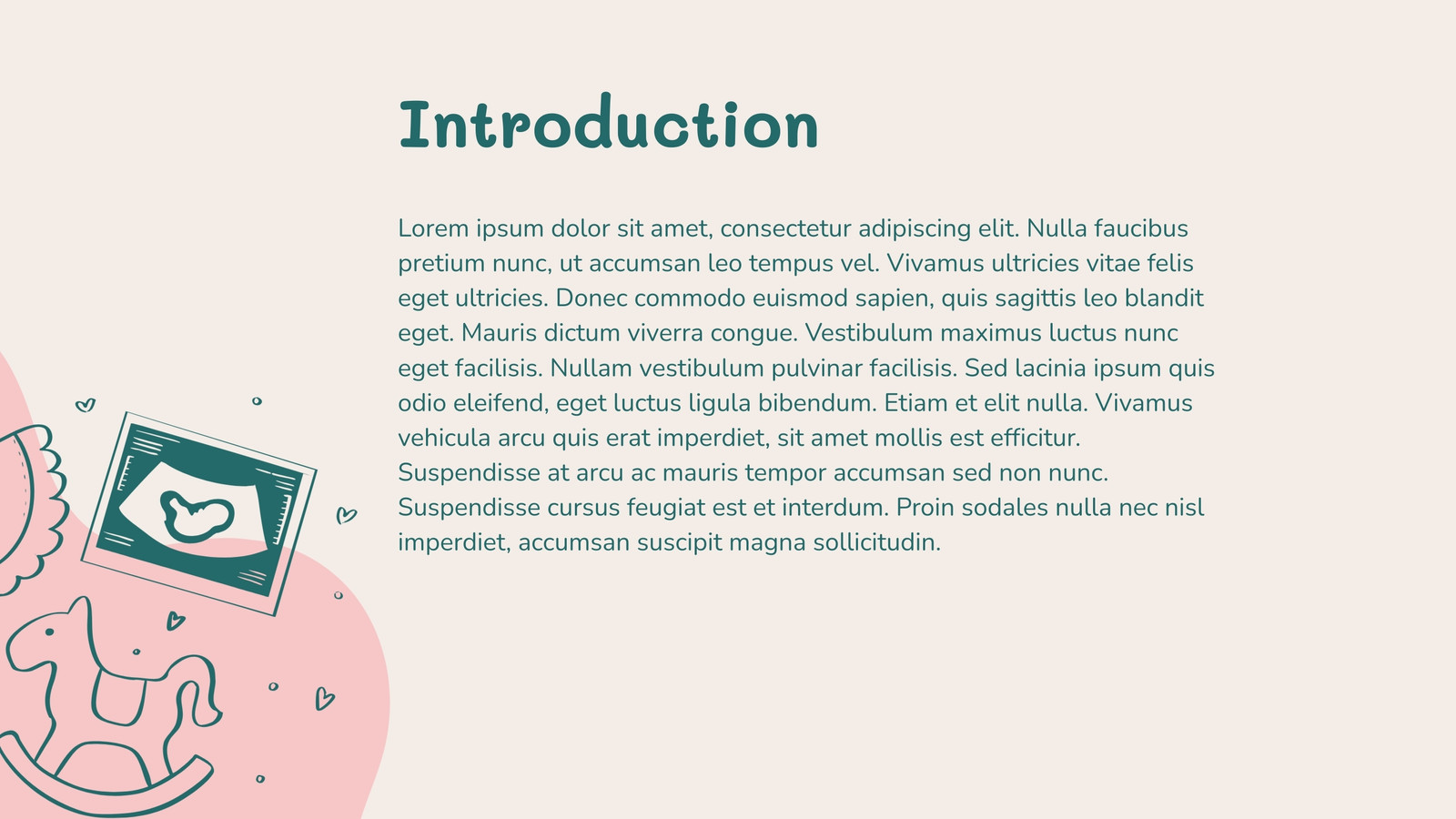 Introduction

Lorem ipsum dolor sit amet, consectetur adipiscing elit. Nulla faucibus pretium nunc, ut accumsan leo tempus vel. Vivamus ultricies vitae felis eget ultricies. Donec commodo euismod sapien, quis sagittis leo blandit eget. Mauris dictum viverra congue. Vestibulum maximus luctus nunc eget facilisis. Nullam vestibulum pulvinar facilisis. Sed lacinia ipsum quis odio eleifend, eget luctus ligula bibendum. Etiam et elit nulla. Vivamus vehicula arcu quis erat imperdiet, sit amet mollis est efficitur. Suspendisse at arcu ac mauris tempor accumsan sed non nunc. Suspendisse cursus feugiat est et interdum. Proin sodales nulla nec nisl imperdiet, accumsan suscipit magna sollicitudin.